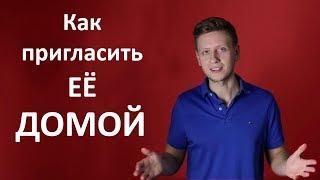 Как пригласить ЕЁ ДОМОЙ